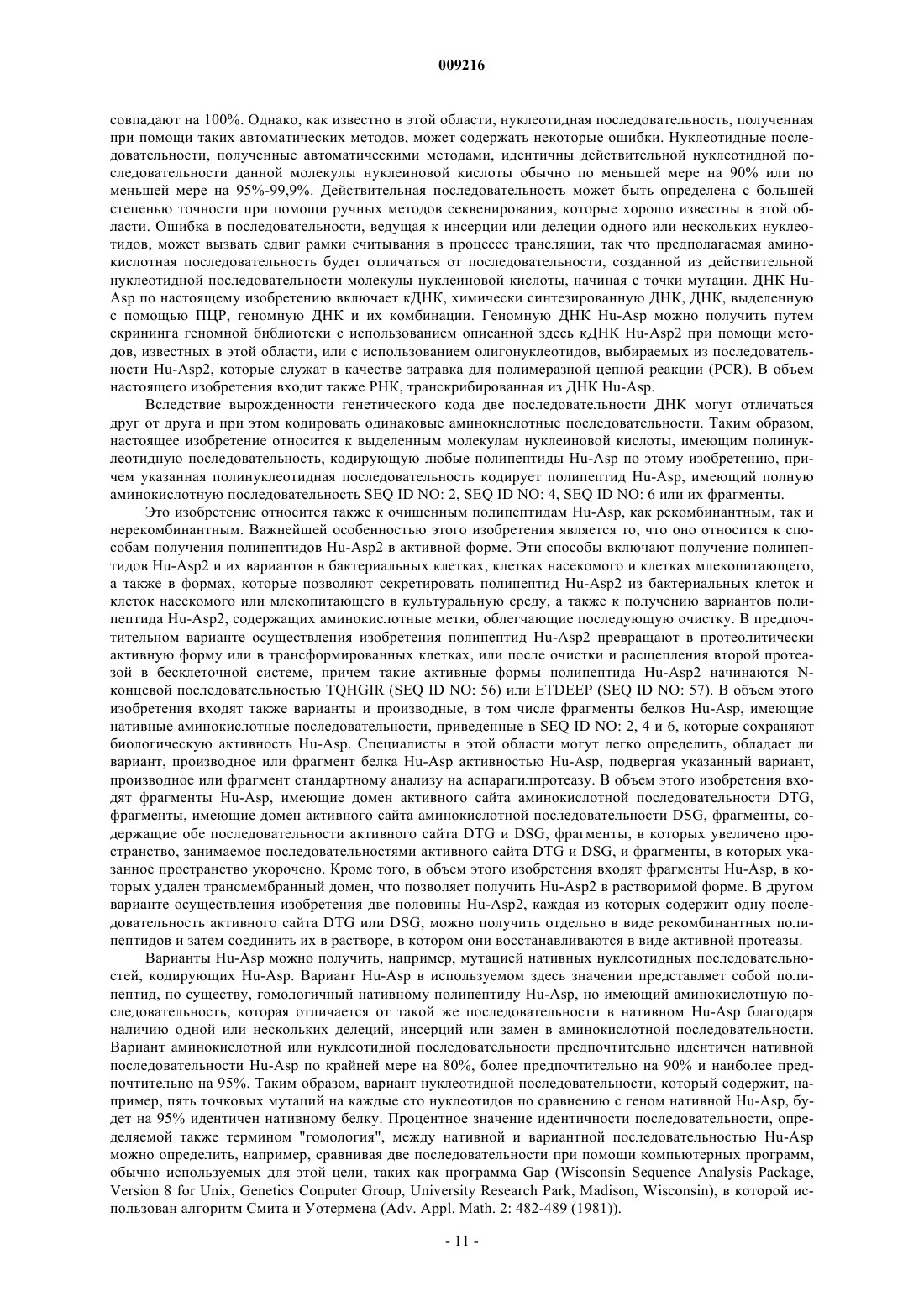 009216

совпадают на 100%. Однако, как известно в этой области, нуклеотидная последовательность, полученная при помощи таких автоматических методов, может содержать некоторые ошибки. Нуклеотидные последовательности, полученные автоматическими методами, идентичны действительной нуклеотидной последовательности данной молекулы нуклеиновой кислоты обычно по меньшей мере на 90% или по меньшей мере на 95%-99,9%. Действительная последовательность может быть определена с большей степенью точности при помощи ручных методов секвенирования, которые хорошо известны в этой области. Ошибка в последовательности, ведущая к инсерции или делеции одного или нескольких нуклеотидов, может вызвать сдвиг рамки считывания в процессе трансляции, так что предполагаемая аминокислотная последовательность будет отличаться от последовательности, созданной из действительной нуклеотидной последовательности молекулы нуклеиновой кислоты, начиная с точки мутации. ДНК Hu-Asp по настоящему изобретению включает кДНК, химически синтезированную ДНК, ДНК, выделенную с помощью ПЦР, геномную ДНК и их комбинации. Геномную ДНК Hu-Asp можно получить путем скрининга геномной библиотеки с использованием описанной здесь кДНК Hu-Asp2 при помощи методов, известных в этой области, или с использованием олигонуклеотидов, выбираемых из последовательности Hu-Asp2, которые служат в качестве затравка для полимеразной цепной реакции (PCR). В объем настоящего изобретения входит также РНК, транскрибированная из ДНК Hu-Asp.

Вследствие вырожденности генетического кода две последовательности ДНК могут отличаться друг от друга и при этом кодировать одинаковые аминокислотные последовательности. Таким образом, настоящее изобретение относится к выделенным молекулам нуклеиновой кислоты, имеющим полинуклеотидную последовательность, кодирующую любые полипептиды Hu-Asp по этому изобретению, причем указанная полинуклеотидная последовательность кодирует полипептид Hu-Asp, имеющий полную аминокислотную последовательность SEQ ID NO: 2, SEQ ID NO: 4, SEQ ID NO: 6 или их фрагменты.

Это изобретение относится также к очищенным полипептидам Hu-Asp, как рекомбинантным, так и нерекомбинантным. Важнейшей особенностью этого изобретения является то, что оно относится к способам получения полипептидов Hu-Asp2 в активной форме. Эти способы включают получение полипептидов Hu-Asp2 и их вариантов в бактериальных клетках, клетках насекомого и клетках млекопитающего, а также в формах, которые позволяют секретировать полипептид Hu-Asp2 из бактериальных клеток и клеток насекомого или млекопитающего в культуральную среду, а также к получению вариантов полипептида Hu-Asp2, содержащих аминокислотные метки, облегчающие последующую очистку. В предпочтительном варианте осуществления изобретения полипептид Hu-Asp2 превращают в протеолитически активную форму или в трансформированных клетках, или после очистки и расщепления второй протеазой в бесклеточной системе, причем такие активные формы полипептида Hu-Asp2 начинаются N-концевой последовательностью TQHGIR (SEQ ID NO: 56) или ETDEEP (SEQ ID NO: 57). В объем этого изобретения входят также варианты и производные, в том числе фрагменты белков Hu-Asp, имеющие нативные аминокислотные последовательности, приведенные в SEQ ID NO: 2, 4 и 6, которые сохраняют биологическую активность Hu-Asp. Специалисты в этой области могут легко определить, обладает ли вариант, производное или фрагмент белка Hu-Asp активностью Hu-Asp, подвергая указанный вариант, производное или фрагмент стандартному анализу на аспарагилпротеазу. В объем этого изобретения входят фрагменты Hu-Asp, имеющие домен активного сайта аминокислотной последовательности DTG, фрагменты, имеющие домен активного сайта аминокислотной последовательности DSG, фрагменты, содержащие обе последовательности активного сайта DTG и DSG, фрагменты, в которых увеличено пространство, занимаемое последовательностями активного сайта DTG и DSG, и фрагменты, в которых указанное пространство укорочено. Кроме того, в объем этого изобретения входят фрагменты Hu-Asp, в которых удален трансмембранный домен, что позволяет получить Hu-Asp2 в растворимой форме. В другом варианте осуществления изобретения две половины Hu-Asp2, каждая из которых содержит одну последовательность активного сайта DTG или DSG, можно получить отдельно в виде рекомбинантных полипептидов и затем соединить их в растворе, в котором они восстанавливаются в виде активной протеазы.

Варианты Hu-Asp можно получить, например, мутацией нативных нуклеотидных последовательностей, кодирующих Hu-Asp. Вариант Hu-Asp в используемом здесь значении представляет собой полипептид, по существу, гомологичный нативному полипептиду Hu-Asp, но имеющий аминокислотную последовательность, которая отличается от такой же последовательности в нативном Hu-Asp благодаря наличию одной или нескольких делеций, инсерций или замен в аминокислотной последовательности. Вариант аминокислотной или нуклеотидной последовательности предпочтительно идентичен нативной последовательности Hu-Asp по крайней мере на 80%, более предпочтительно на 90% и наиболее предпочтительно на 95%. Таким образом, вариант нуклеотидной последовательности, который содержит, например, пять точковых мутаций на каждые сто нуклеотидов по сравнению с геном нативной Hu-Asp, будет на 95% идентичен нативному белку. Процентное значение идентичности последовательности, определяемой также термином "гомология", между нативной и вариантной последовательностью Hu-Asp можно определить, например, сравнивая две последовательности при помощи компьютерных программ, обычно используемых для этой цели, таких как программа Gap (Wisconsin Sequence Analysis Package, Version 8 for Unix, Genetics Conputer Group, University Research Park, Madison, Wisconsin), в которой использован алгоритм Смита и Уотермена (Adv. Appl. Math. 2: 482-489 (1981)).

- 11 -